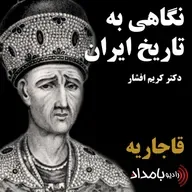 نگاهی به
تاریخ ایران

دکتر کریم افشار

قاجاریه

رادیو بامداد